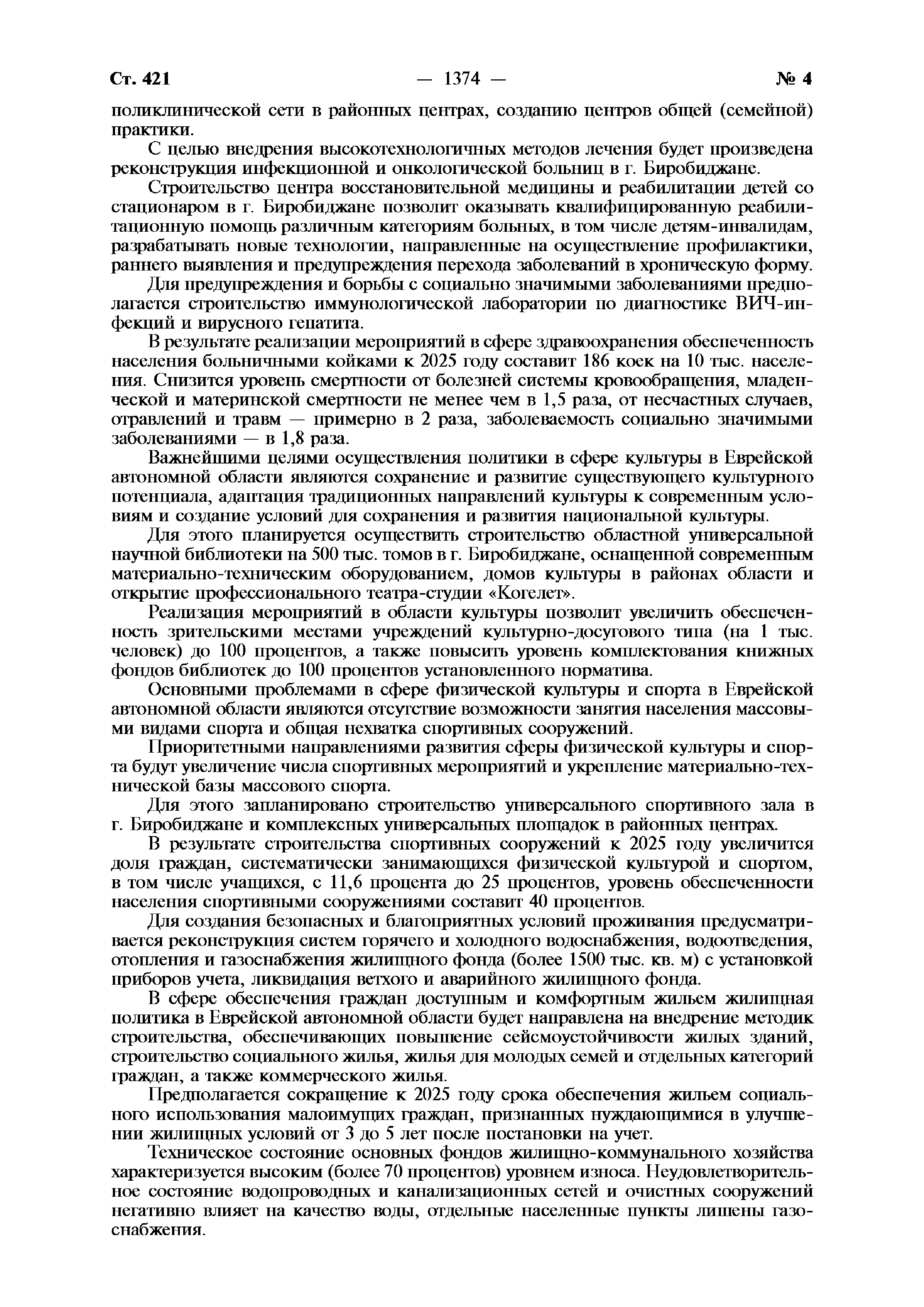 Ст. 421 — 1374 — № 4

поликлинической сети в районных центрах, созданию центров общей (семейной) практики.

С целью внедрения высокотехнологичных методов лечения будет произведена реконструкция инфекционной и онкологической больниц в г. Биробиджане.

Строительство центра восстановительной медицины и реабилитации детей со стационаром в г. Биробиджане позволит оказывать квалифицированную реабилитационную помощь различным категориям больных, в том числе детям-инвалидам, разрабатывать новые технологии, направленные на осуществление профилактики, раннего выявления и предупреждения перехода заболеваний в хроническую форму.

Для предупреждения и борьбы с социально значимыми заболеваниями предполагается строительство иммунологической лаборатории по диагностике ВИЧ-инфекций и вирусного гепатита.

В результате реализации мероприятий в сфере здравоохранения обеспеченность населения больничными койками к 2025 году составит 186 коек на 10 тыс. населения. Снизится уровень смертности от болезней системы кровообращения, младенческой и материнской смертности не менее чем в 1,5 раза, от несчастных случаев, отравлений и травм — примерно в 2 раза, заболеваемость социально значимыми заболеваниями — в 1,8 раза.

Важнейшими целями осуществления политики в сфере культуры в Еврейской автономной области являются сохранение и развитие существующего культурного потенциала, адаптация традиционных направлений культуры к современным условиям и создание условий для сохранения и развития национальной культуры.

Для этого планируется осуществить строительство областной универсальной научной библиотеки на 500 тыс. томов в г. Биробиджане, оснащенной современным материально-техническим оборудованием, домов культуры в районах области и открытие профессионального театра-студии «Когелет».

Реализация мероприятий в области культуры позволит увеличить обеспеченность зрительскими местами учреждений культурно-досугового типа (на 1 тыс. человек) до 100 процентов, а также повысить уровень комплектования книжных фондов библиотек до 100 процентов установленного норматива.

Основными проблемами в сфере физической культуры и спорта в Еврейской автономной области являются отсутствие возможности занятия населения массовыми видами спорта и общая нехватка спортивных сооружений.

Приоритетными направлениями развития сферы физической культуры и спорта будут увеличение числа спортивных мероприятий и укрепление материально-технической базы массового спорта.

Для этого запланировано строительство универсального спортивного зала в г. Биробиджане и комплексных универсальных площадок в районных центрах.

В результате строительства спортивных сооружений к 2025 году увеличится доля граждан, систематически занимающихся физической культурой и спортом, в том числе учащихся, с 11,6 процента до 25 процентов, уровень обеспеченности населения спортивными сооружениями составит 40 процентов.

Для создания безопасных и благоприятных условий проживания предусматривается реконструкция систем горячего и холодного водоснабжения, водоотведения, отопления и газоснабжения жилищного фонда (более 1500 тыс. кв. м) с установкой приборов учета, ликвидация ветхого и аварийного жилищного фонда.

В сфере обеспечения граждан доступным и комфортным жильем жилищная политика в Еврейской автономной области будет направлена на внедрение методик строительства, обеспечивающих повышение сейсмоустойчивости жилых зданий, строительство социального жилья, жилья для молодых семей и отдельных категорий граждан, а также коммерческого жилья.

Предполагается сокращение к 2025 году срока обеспечения жильем социального использования малоимущих граждан, признанных нуждающимися в улучшении жилищных условий от 3 до 5 лет после постановки на учет.

Техническое состояние основных фондов жилищно-коммунального хозяйства характеризуется высоким (более 70 процентов) уровнем износа. Неудовлетворительное состояние водопроводных и канализационных сетей и очистных сооружений негативно влияет на качество воды, отдельные населенные пункты лишены газоснабжения.